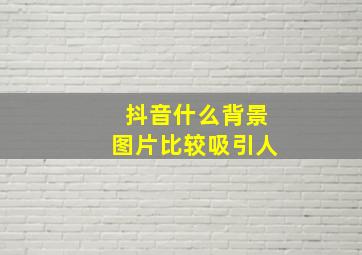 抖音什么背景
图片比较吸引人